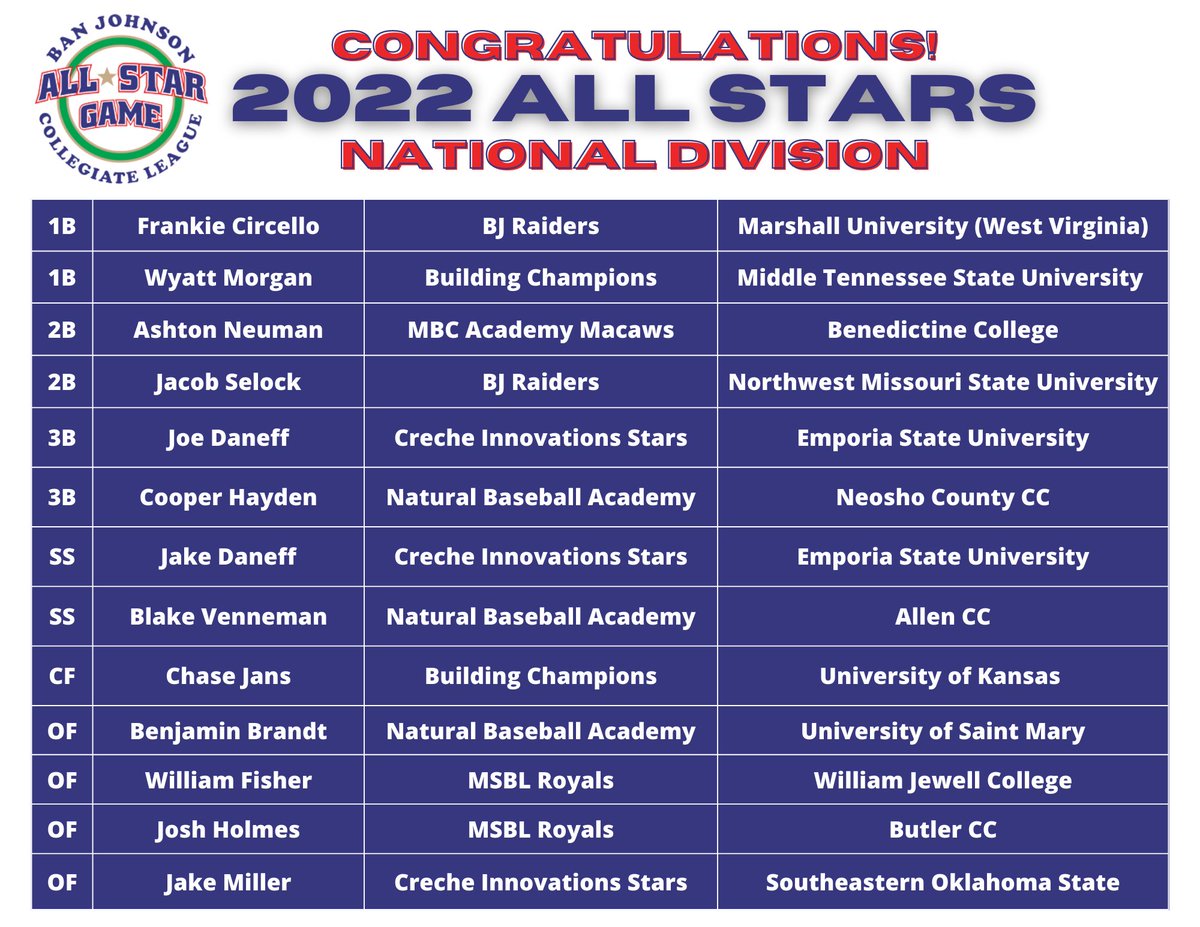 BAN JOHNSON
ALL STAR GAME
COLLEGIATE LEAGUE

CONGRATULATIONS!
2022 ALL STARS
NATIONAL DIVISION

| 1B | Frankie Circello | BJ Raiders | Marshall University (West Virginia) |
|---|---|---|---|
| 1B | Wyatt Morgan | Building Champions | Middle Tennessee State University |
| 2B | Ashton Neuman | MBC Academy Macaws | Benedictine College |
| 2B | Jacob Selock | BJ Raiders | Northwest Missouri State University |
| 3B | Joe Daneff | Creche Innovations Stars | Emporia State University |
| 3B | Cooper Hayden | Natural Baseball Academy | Neosho County CC |
| SS | Jake Daneff | Creche Innovations Stars | Emporia State University |
| SS | Blake Venneman | Natural Baseball Academy | Allen CC |
| CF | Chase Jans | Building Champions | University of Kansas |
| OF | Benjamin Brandt | Natural Baseball Academy | University of Saint Mary |
| OF | William Fisher | MSBL Royals | William Jewell College |
| OF | Josh Holmes | MSBL Royals | Butler CC |
| OF | Jake Miller | Creche Innovations Stars | Southeastern Oklahoma State |